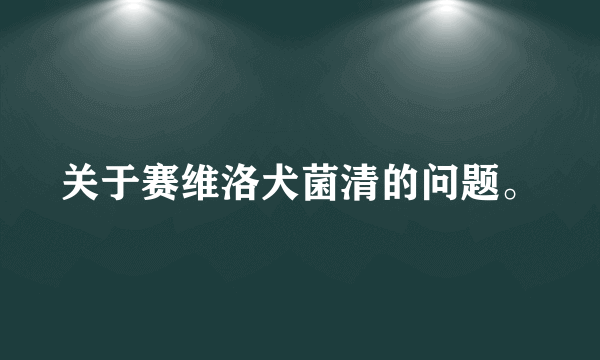 关于赛维洛犬菌清的问题。